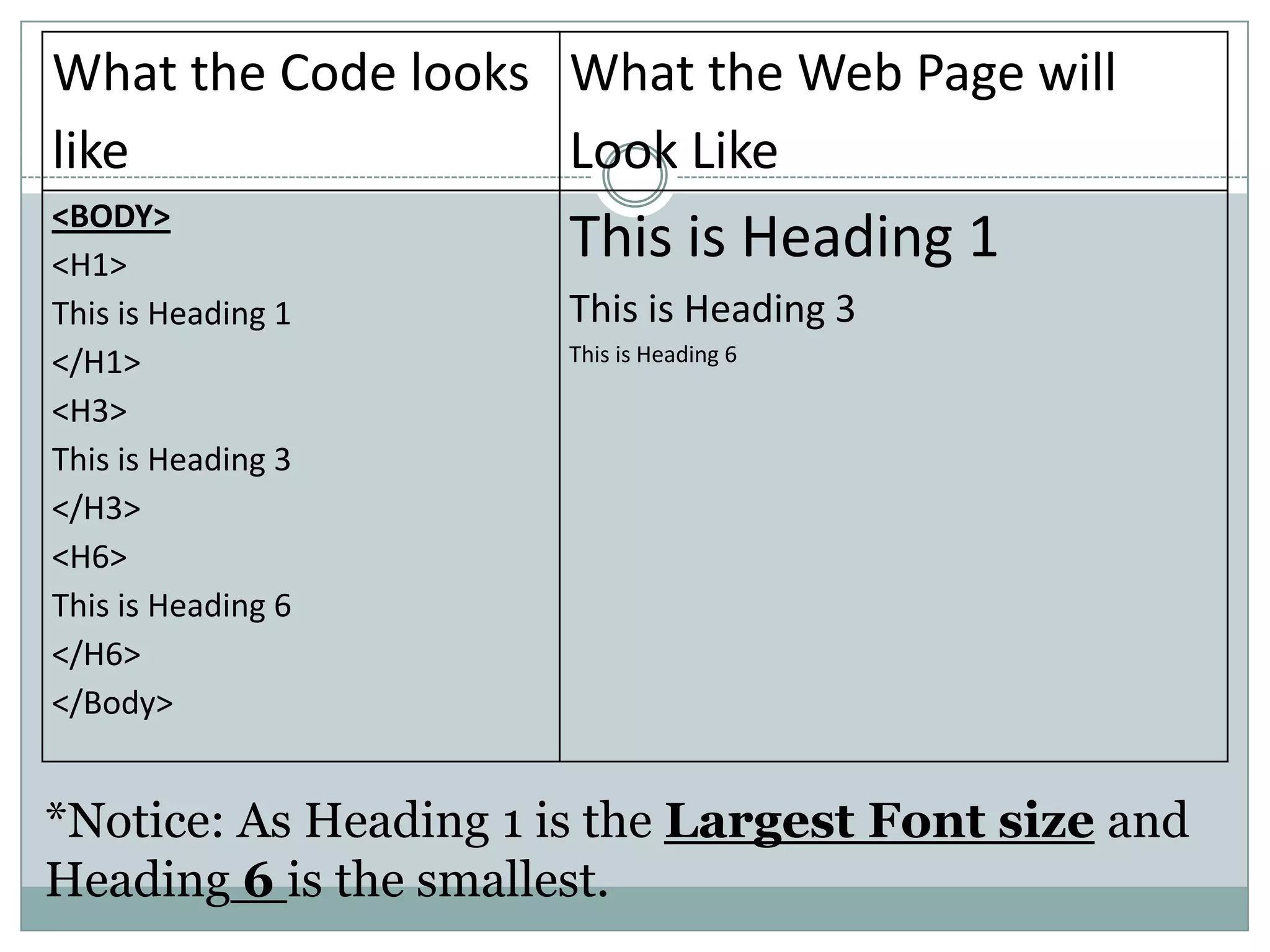 | What the Code looks like | What the Web Page will Look Like |
|---|---|
| <BODY><br><H1><br>This is Heading 1<br></H1><br><H3><br>This is Heading 3<br></H3><br><H6><br>This is Heading 6<br></H6><br></Body> | This is Heading 1<br>This is Heading 3<br>This is Heading 6 |

*Notice: As Heading 1 is the Largest Font size and Heading 6 is the smallest.